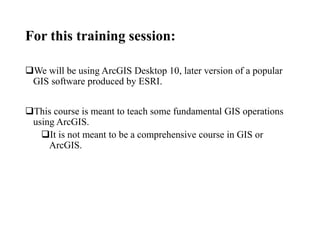 For this training session:

❑We will be using ArcGIS Desktop 10, later version of a popular GIS software produced by ESRI.

❑This course is meant to teach some fundamental GIS operations using ArcGIS.

❑It is not meant to be a comprehensive course in GIS or ArcGIS.